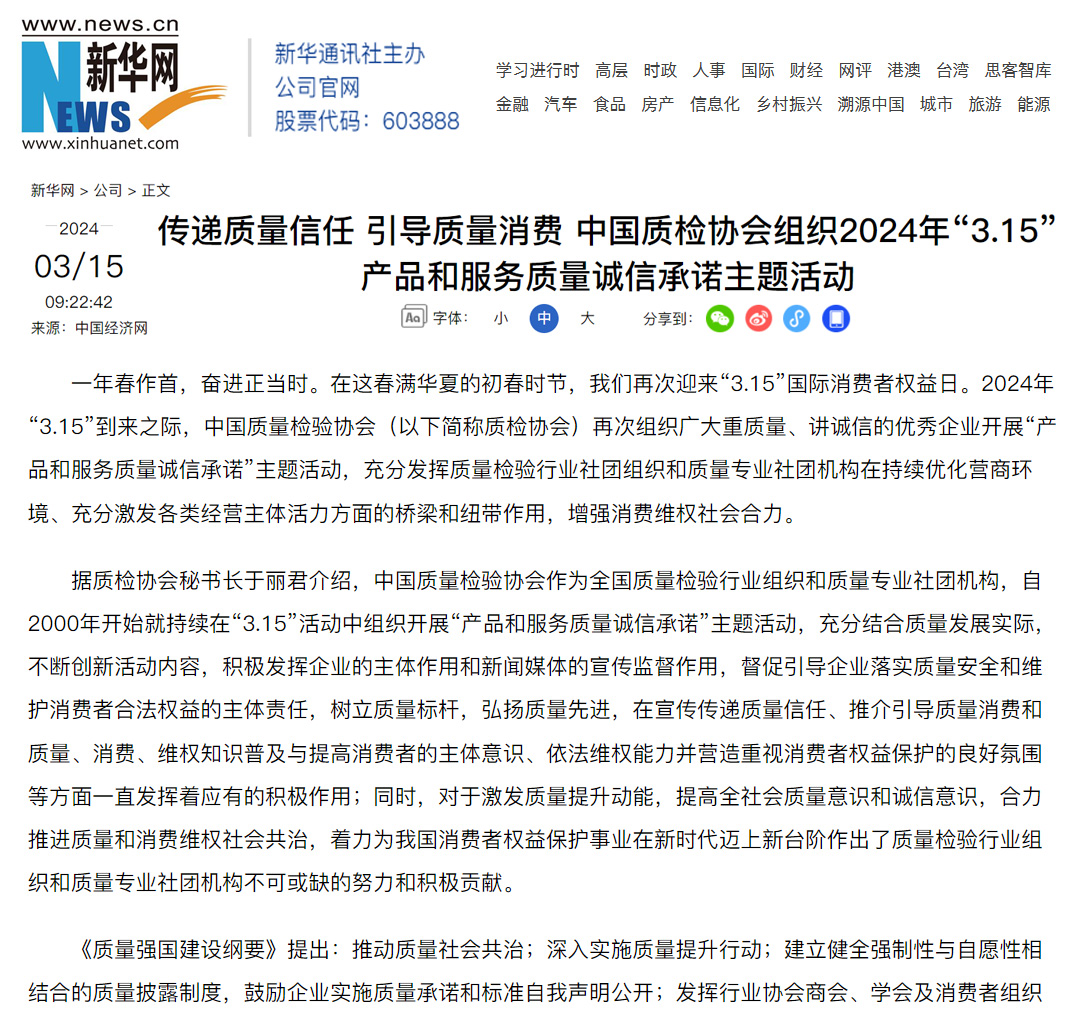 www.news.cn
新华网
NEWS
www.xinhuanet.com

新华通讯社主办
公司官网
股票代码：603888

学习进行时 高层 时政 人事 国际 财经 网评 港澳 台湾 思客智库
金融 汽车 食品 房产 信息化 乡村振兴 溯源中国 城市 旅游 能源

新华网 > 公司 > 正文

2024
03/15
09:22:42
来源：中国经济网

传递质量信任 引导质量消费 中国质检协会组织2024年“3.15”产品和服务质量诚信承诺主题活动

字体： 小 中 大 分享到：

一年春作首，奋进正当时。在这春满华夏的初春时节，我们再次迎来“3.15”国际消费者权益日。2024年“3.15”到来之际，中国质量检验协会（以下简称质检协会）再次组织广大重质量、讲诚信的优秀企业开展“产品和服务质量诚信承诺”主题活动，充分发挥质量检验行业社团组织和质量专业社团机构在持续优化营商环境、充分激发各类经营主体活力方面的桥梁和纽带作用，增强消费维权社会合力。

据质检协会秘书长于丽君介绍，中国质量检验协会作为全国质量检验行业组织和质量专业社团机构，自2000年开始就持续在“3.15”活动中组织开展“产品和服务质量诚信承诺”主题活动，充分结合质量发展实际，不断创新活动内容，积极发挥企业的主体作用和新闻媒体的宣传监督作用，督促引导企业落实质量安全和维护消费者合法权益的主体责任，树立质量标杆，弘扬质量先进，在宣传传递质量信任、推介引导质量消费和质量、消费、维权知识普及与提高消费者的主体意识、依法维权能力并营造重视消费者权益保护的良好氛围等方面一直发挥着应有的积极作用；同时，对于激发质量提升动能，提高全社会质量意识和诚信意识，合力推进质量和消费维权社会共治，着力为我国消费者权益保护事业在新时代迈上新台阶作出了质量检验行业组织和质量专业社团机构不可或缺的努力和积极贡献。

《质量强国建设纲要》提出：推动质量社会共治；深入实施质量提升行动；建立健全强制性与自愿性相结合的质量披露制度，鼓励企业实施质量承诺和标准自我声明公开；发挥行业协会商会、学会及消费者组织